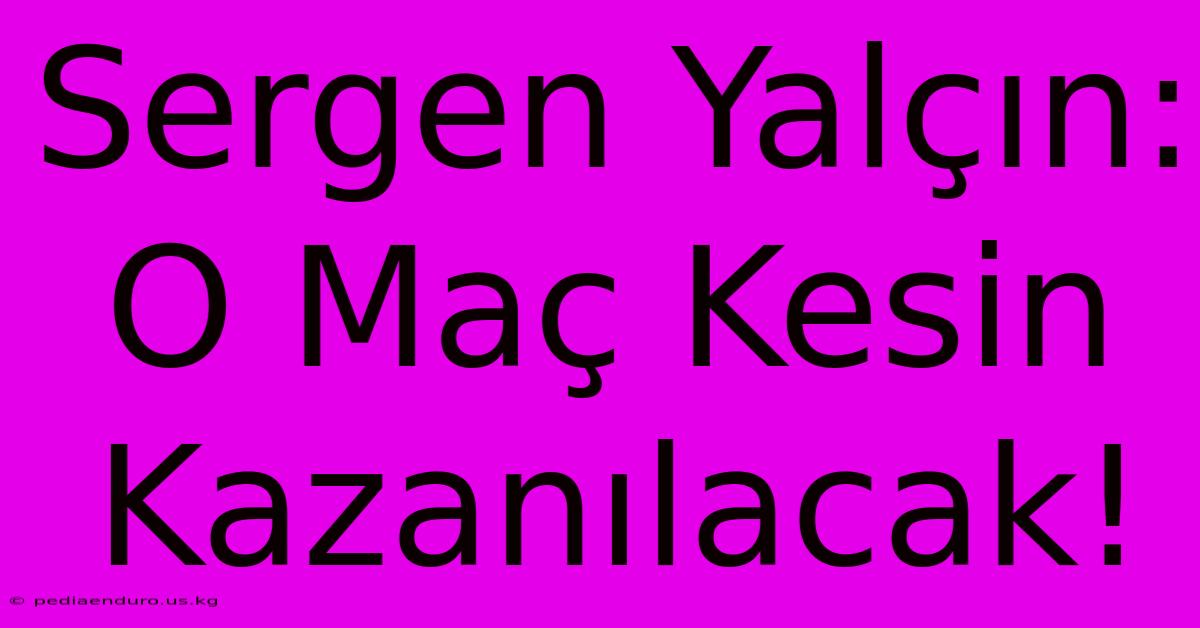 Sergen Yalçın: O Maç Kesin Kazanılacak!

© pediaenduro.us.kg